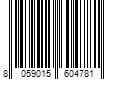 8 059015 604781